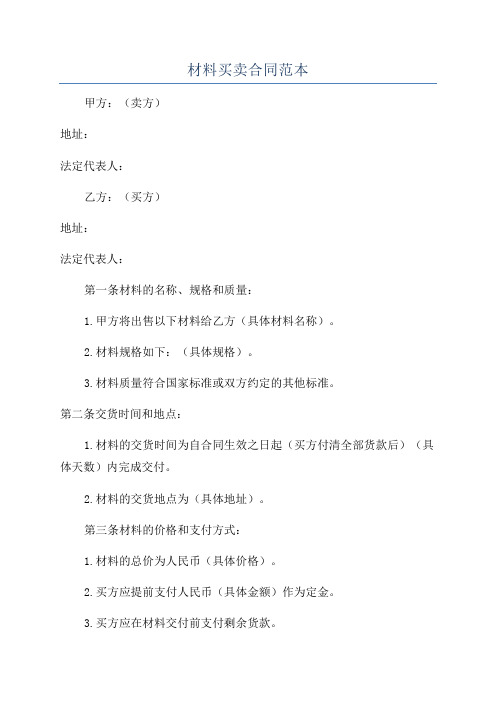 材料买卖合同范本

甲方：（卖方）

地址：

法定代表人：

乙方：（买方）

地址：

法定代表人：

第一条材料的名称、规格和质量：

1.甲方将出售以下材料给乙方（具体材料名称）。

2.材料规格如下：（具体规格）。

3.材料质量符合国家标准或双方约定的其他标准。

第二条交货时间和地点：

1.材料的交货时间为自合同生效之日起（买方付清全部货款后）（具体天数）内完成交付。

2.材料的交货地点为（具体地址）。

第三条材料的价格和支付方式：

1.材料的总价为人民币（具体价格）。

2.买方应提前支付人民币（具体金额）作为定金。

3.买方应在材料交付前支付剩余货款。